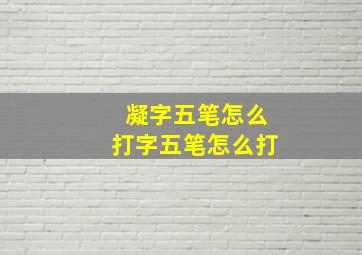 凝字五笔怎么
打字五笔怎么打